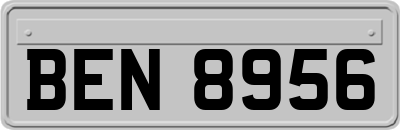 BEN 8956